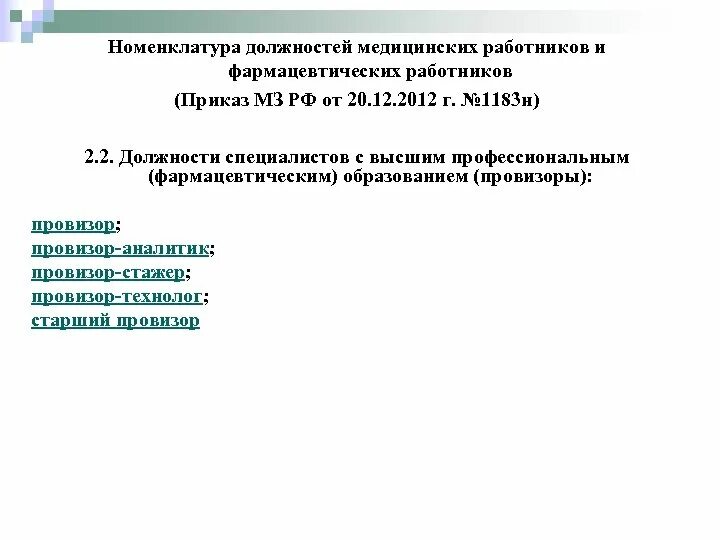 Номенклатура должностей медицинских работников и фармацевтических работников
(Приказ МЗ РФ от 20.12.2012 г. №1183н)

2.2. Должности специалистов с высшим профессиональным (фармацевтическим) образованием (провизоры):

провизор;
провизор-аналитик;
провизор-стажер;
провизор-технолог;
старший провизор